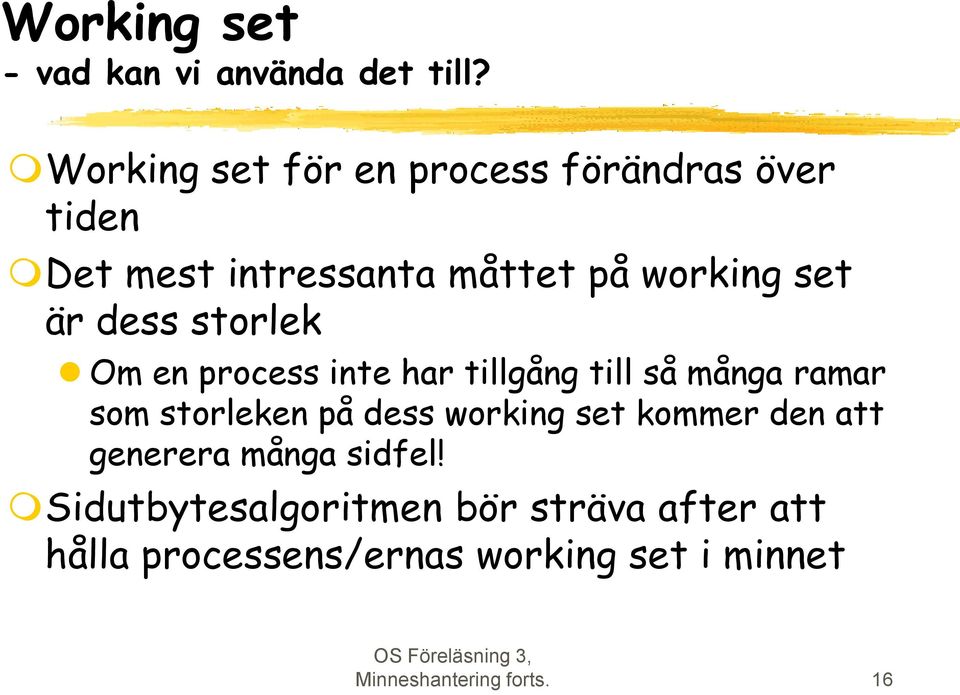 Working set
- vad kan vi använda det till?

Working set för en process förändras över tiden

Det mest intressanta måttet på working set är dess storlek

Om en process inte har tillgång till så många ramar som storleken på dess working set kommer den att generera många sidfel!

Sidutbytesalgoritmen bör sträva after att hålla processens/ernas working set i minnet

OS Föreläsning 3, Minneshantering forts.

16